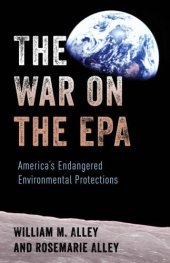 THE WAR ON THE EPA

America's Endangered Environmental Protections

WILLIAM M. ALLEY AND ROSEMARIE ALLEY